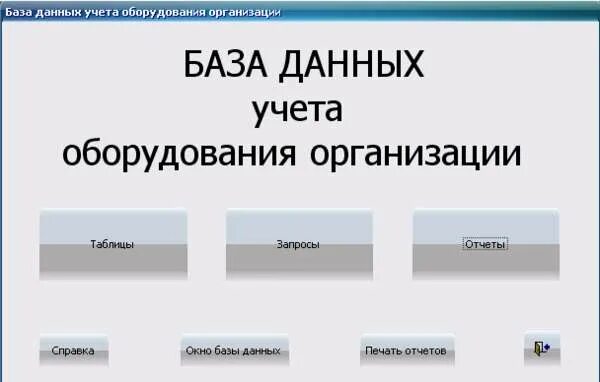 База данных учета оборудования организации

БАЗА ДАННЫХ
учета
оборудования организации

Таблицы

Запросы

Отчеты

Справка

Окно базы данных

Печать отчетов